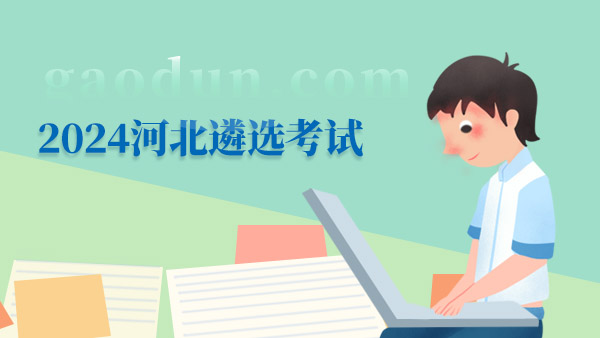 gaodun.com

2024河北遴选考试